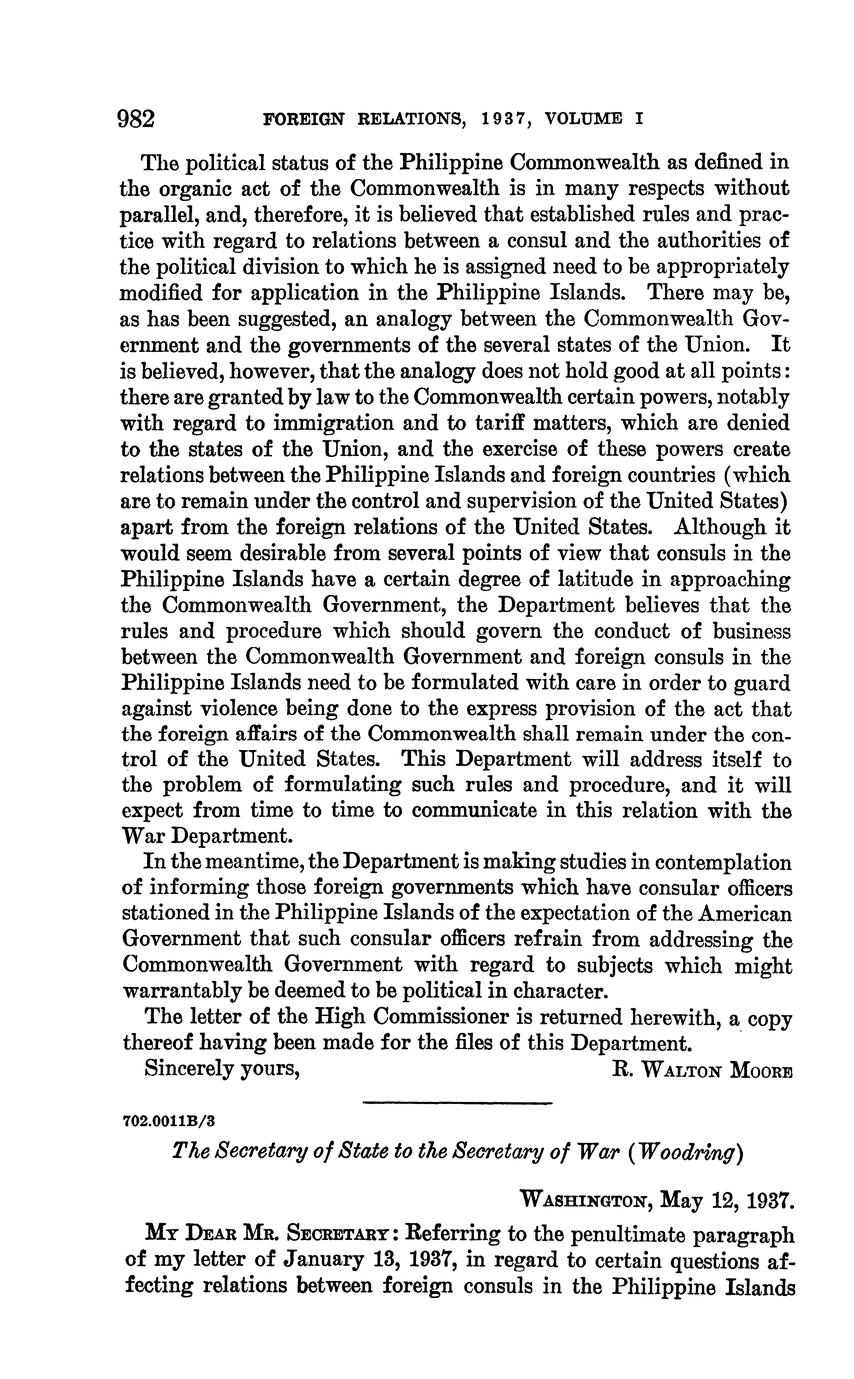 982 FOREIGN RELATIONS, 1937, VOLUME I

The political status of the Philippine Commonwealth as defined in the organic act of the Commonwealth is in many respects without parallel, and, therefore, it is believed that established rules and practice with regard to relations between a consul and the authorities of the political division to which he is assigned need to be appropriately modified for application in the Philippine Islands. There may be, as has been suggested, an analogy between the Commonwealth Government and the governments of the several states of the Union. It is believed, however, that the analogy does not hold good at all points: there are granted by law to the Commonwealth certain powers, notably with regard to immigration and to tariff matters, which are denied to the states of the Union, and the exercise of these powers create relations between the Philippine Islands and foreign countries (which are to remain under the control and supervision of the United States) apart from the foreign relations of the United States. Although it would seem desirable from several points of view that consuls in the Philippine Islands have a certain degree of latitude in approaching the Commonwealth Government, the Department believes that the rules and procedure which should govern the conduct of business between the Commonwealth Government and foreign consuls in the Philippine Islands need to be formulated with care in order to guard against violence being done to the express provision of the act that the foreign affairs of the Commonwealth shall remain under the control of the United States. This Department will address itself to the problem of formulating such rules and procedure, and it will expect from time to time to communicate in this relation with the War Department.

In the meantime, the Department is making studies in contemplation of informing those foreign governments which have consular officers stationed in the Philippine Islands of the expectation of the American Government that such consular officers refrain from addressing the Commonwealth Government with regard to subjects which might warrantably be deemed to be political in character.

The letter of the High Commissioner is returned herewith, a copy thereof having been made for the files of this Department.

Sincerely yours, R. WALTON MOORE

702.0011B/3

The Secretary of State to the Secretary of War (Woodring)

WASHINGTON, May 12, 1937.

MY DEAR MR. SECRETARY: Referring to the penultimate paragraph of my letter of January 13, 1937, in regard to certain questions affecting relations between foreign consuls in the Philippine Islands